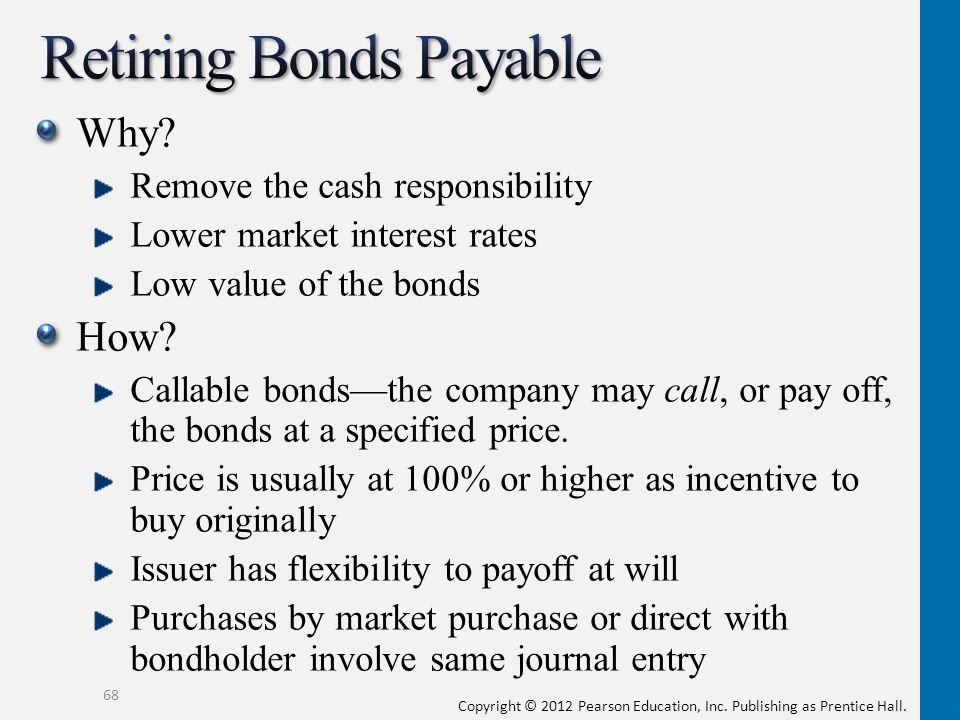 Retiring Bonds Payable

Why?

Remove the cash responsibility

Lower market interest rates

Low value of the bonds

How?

Callable bonds—the company may call, or pay off, the bonds at a specified price.

Price is usually at 100% or higher as incentive to buy originally

Issuer has flexibility to payoff at will

Purchases by market purchase or direct with bondholder involve same journal entry

68

Copyright © 2012 Pearson Education, Inc. Publishing as Prentice Hall.